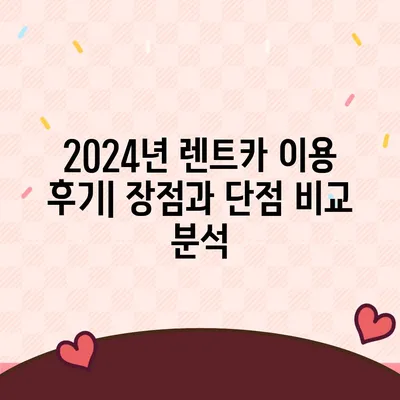 2024년 렌트카 이용 후기| 장점과 단점 비교 분석